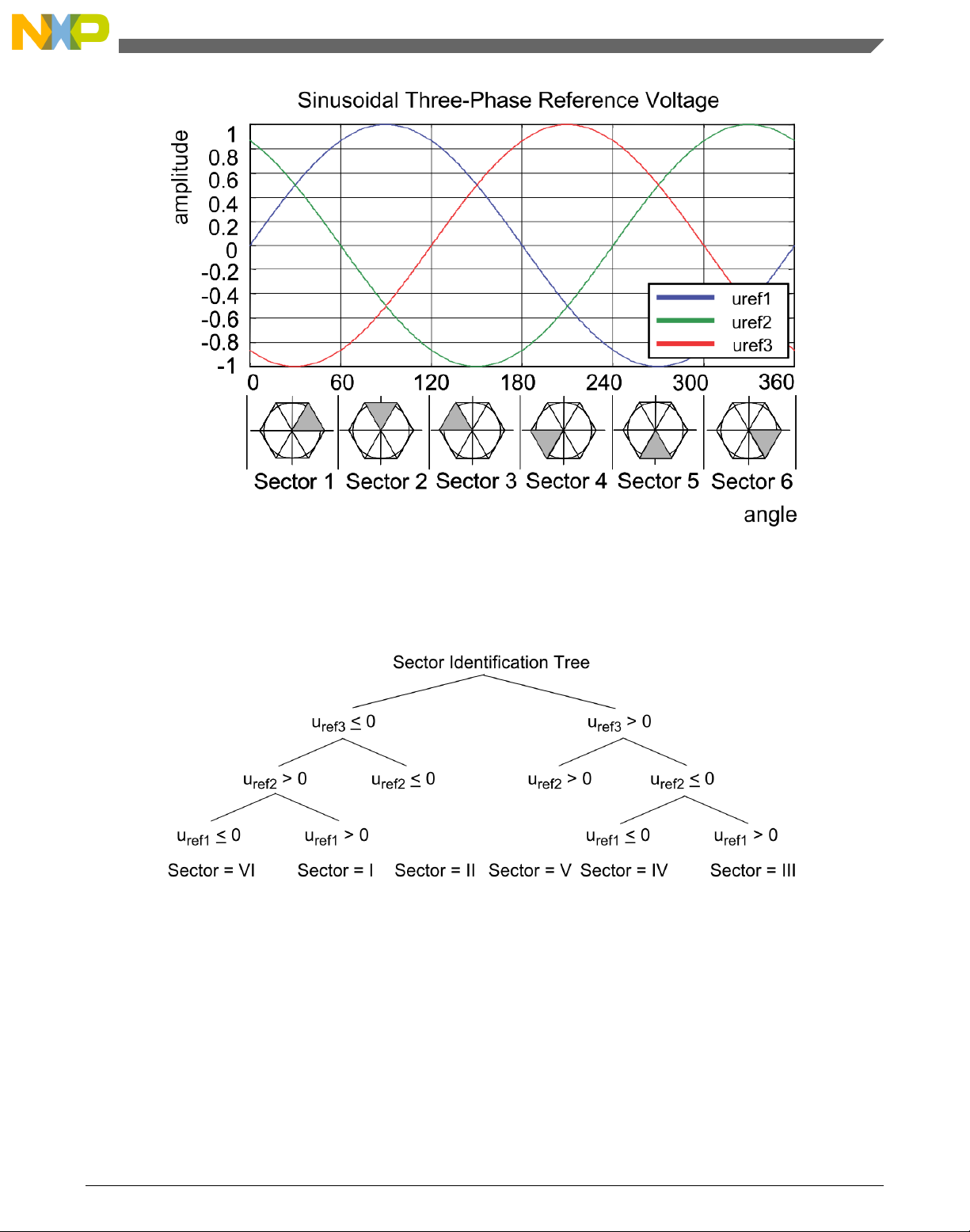 NXP

Sinusoidal Three-Phase Reference Voltage

amplitude

1
0.8
0.6
0.4
0.2
0
-0.2
-0.4
-0.6
-0.8
-1

uref1
uref2
uref3

0 60 120 180 240 300 360

Sector 1 Sector 2 Sector 3 Sector 4 Sector 5 Sector 6

angle

Sector Identification Tree

$u_{ref3} \leq 0$

$u_{ref3} > 0$

$u_{ref2} > 0$

$u_{ref2} \leq 0$

$u_{ref2} > 0$

$u_{ref2} \leq 0$

$u_{ref1} \leq 0$

$u_{ref1} > 0$

$u_{ref1} \leq 0$

$u_{ref1} > 0$

Sector = VI Sector = I Sector = II Sector = V Sector = IV Sector = III